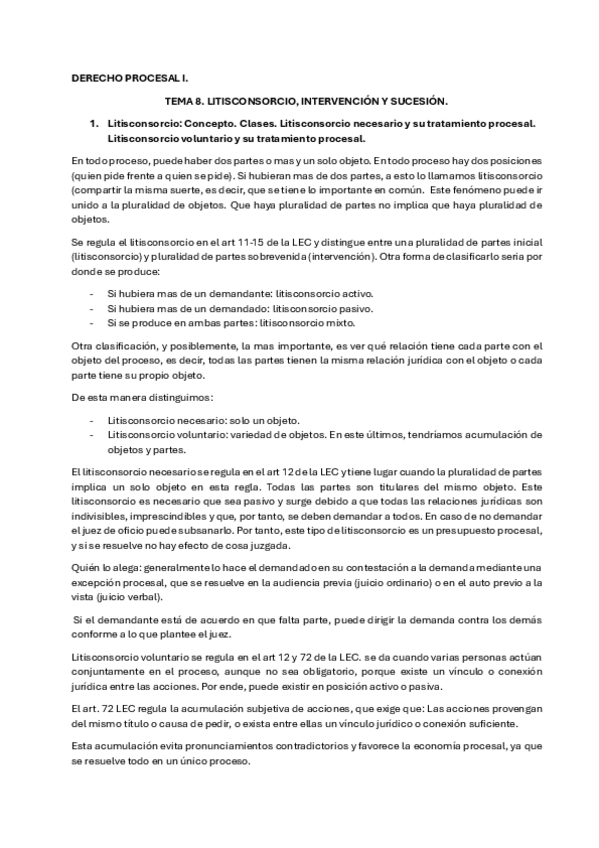 DERECHO PROCESAL I.

TEMA 8. LITISCONSORCIO, INTERVENCIÓN Y SUCESIÓN.

1. Litisconsorcio: Concepto. Clases. Litisconsorcio necesario y su tratamiento procesal. Litisconsorcio voluntario y su tratamiento procesal.

En todo proceso, puede haber dos partes o mas y un solo objeto. En todo proceso hay dos posiciones (quien pide frente a quien se pide). Si hubieran mas de dos partes, a esto lo llamamos litisconsorcio (compartir la misma suerte, es decir, que se tiene lo importante en común. Este fenómeno puede ir unido a la pluralidad de objetos. Que haya pluralidad de partes no implica que haya pluralidad de objetos.

Se regula el litisconsorcio en el art 11-15 de la LEC y distingue entre una pluralidad de partes inicial (litisconsorcio) y pluralidad de partes sobrevenida (intervención). Otra forma de clasificarlo seria por donde se produce:

- Si hubiera mas de un demandante: litisconsorcio activo.
- Si hubiera mas de un demandado: litisconsorcio pasivo.
- Si se produce en ambas partes: litisconsorcio mixto.

Otra clasificación, y posiblemente, la mas importante, es ver qué relación tiene cada parte con el objeto del proceso, es decir, todas las partes tienen la misma relación jurídica con el objeto o cada parte tiene su propio objeto.

De esta manera distinguimos:

- Litisconsorcio necesario: solo un objeto.
- Litisconsorcio voluntario: variedad de objetos. En este últimos, tendríamos acumulación de objetos y partes.

El litisconsorcio necesario se regula en el art 12 de la LEC y tiene lugar cuando la pluralidad de partes implica un solo objeto en esta regla. Todas las partes son titulares del mismo objeto. Este litisconsorcio es necesario que sea pasivo y surge debido a que todas las relaciones jurídicas son indivisibles, imprescindibles y que, por tanto, se deben demandar a todos. En caso de no demandar el juez de oficio puede subsanarlo. Por tanto, este tipo de litisconsorcio es un presupuesto procesal, y si se resuelve no hay efecto de cosa juzgada.

Quién lo alega: generalmente lo hace el demandado en su contestación a la demanda mediante una excepción procesal, que se resuelve en la audiencia previa (juicio ordinario) o en el auto previo a la vista (juicio verbal).

Si el demandante está de acuerdo en que falta parte, puede dirigir la demanda contra los demás conforme a lo que plantee el juez.

Litisconsorcio voluntario se regula en el art 12 y 72 de la LEC. se da cuando varias personas actúan conjuntamente en el proceso, aunque no sea obligatorio, porque existe un vínculo o conexión jurídica entre las acciones. Por ende, puede existir en posición activo o pasiva.

El art. 72 LEC regula la acumulación subjetiva de acciones, que exige que: Las acciones provengan del mismo título o causa de pedir, o exista entre ellas un vínculo jurídico o conexión suficiente.

Esta acumulación evita pronunciamientos contradictorios y favorece la economía procesal, ya que se resuelve todo en un único proceso.